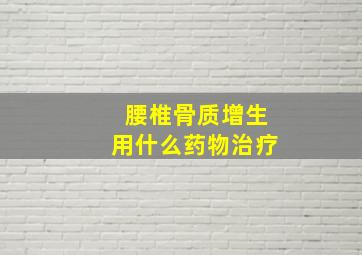 腰椎骨质增生
用什么药物治疗